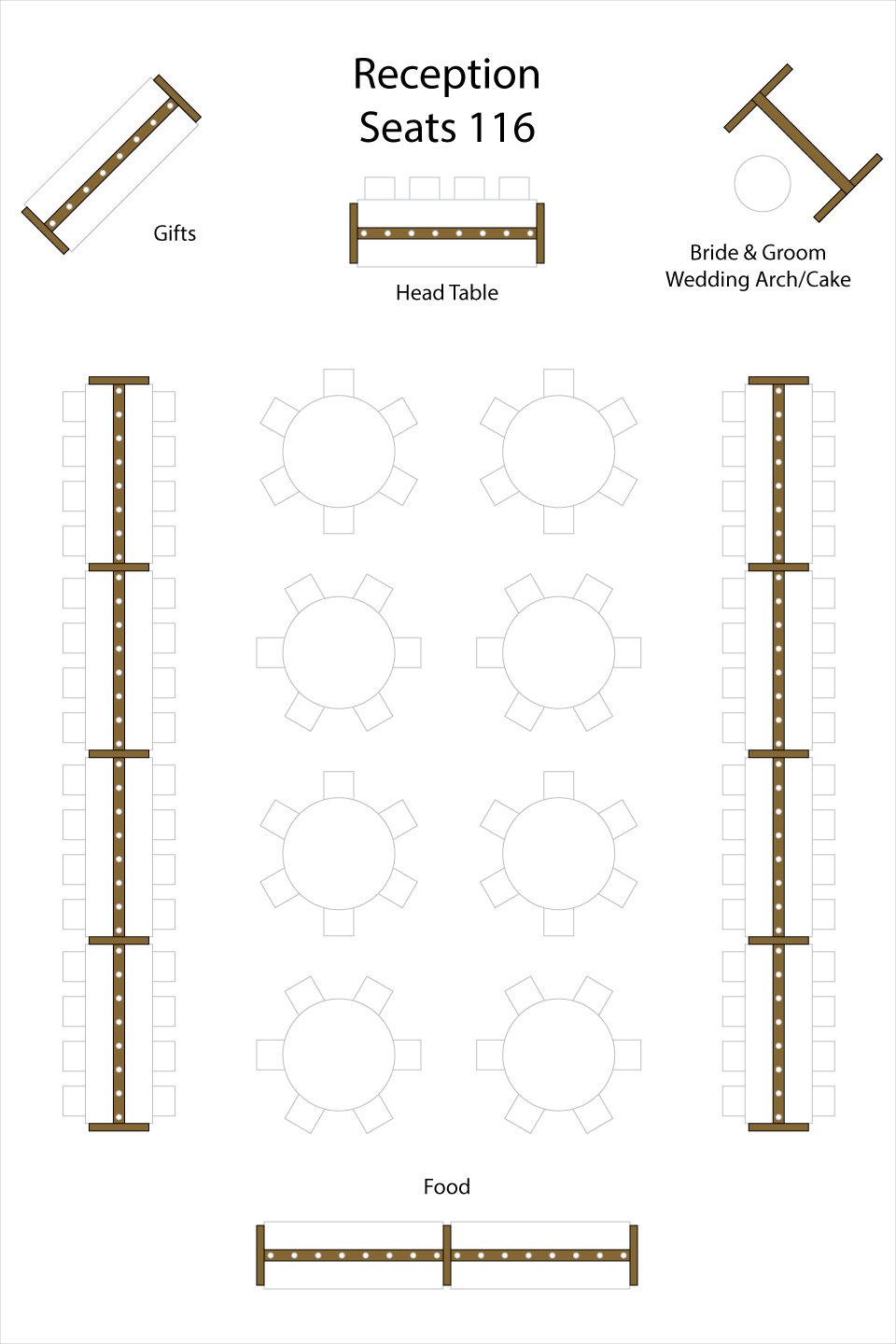 Reception
Seats 116

Gifts

Head Table

Bride & Groom
Wedding Arch/Cake

Food